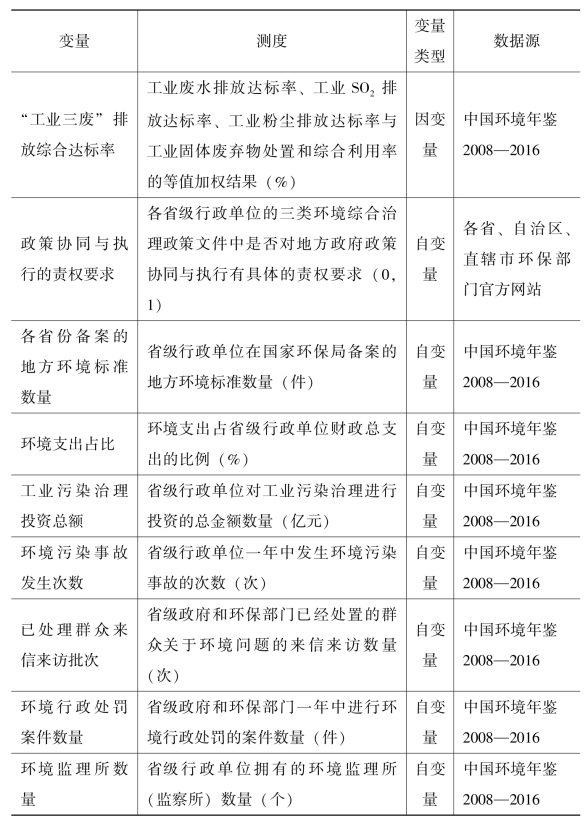 | 变量 | 测度 | 变量类型 | 数据源 |
|---|---|---|---|
| “工业三废”排放综合达标率 | 工业废水排放达标率、工业 $SO_2$ 排放达标率、工业粉尘排放达标率与工业固体废弃物处置和综合利用率的等值加权结果（%） | 因变量 | 中国环境年鉴 2008—2016 |
| 政策协同与执行的责权要求 | 各省级行政单位的三类环境综合治理政策文件中是否对地方政府政策协同与执行有具体的责权要求（0，1） | 自变量 | 各省、自治区、直辖市环保部门官方网站 |
| 各省份备案的地方环境标准数量 | 省级行政单位在国家环保局备案的地方环境标准数量（件） | 自变量 | 中国环境年鉴 2008—2016 |
| 环境支出占比 | 环境支出占省级行政单位财政总支出的比例（%） | 自变量 | 中国环境年鉴 2008—2016 |
| 工业污染治理投资总额 | 省级行政单位对工业污染治理进行投资的总金额数量（亿元） | 自变量 | 中国环境年鉴 2008—2016 |
| 环境污染事故发生次数 | 省级行政单位一年中发生环境污染事故的次数（次） | 自变量 | 中国环境年鉴 2008—2016 |
| 已处理群众来信来访批次 | 省级政府和环保部门已经处置的群众关于环境问题的来信来访数量（次） | 自变量 | 中国环境年鉴 2008—2016 |
| 环境行政处罚案件数量 | 省级政府和环保部门一年中进行环境行政处罚的案件数量（件） | 自变量 | 中国环境年鉴 2008—2016 |
| 环境监理所数量 | 省级行政单位拥有的环境监理所（监察所）数量（个） | 自变量 | 中国环境年鉴 2008—2016 |